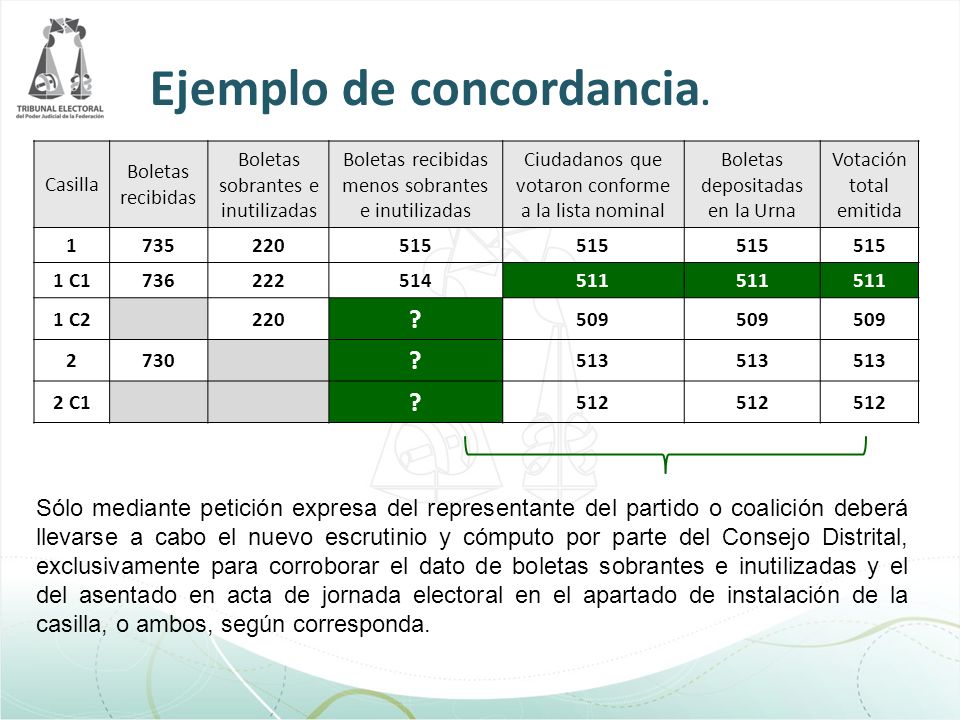 TRIBUNAL ELECTORAL
del Poder Judicial de la Federación

Ejemplo de concordancia.

| Casilla | Boletas recibidas | Boletas sobrantes e inutilizadas | Boletas recibidas menos sobrantes e inutilizadas | Ciudadanos que votaron conforme a la lista nominal | Boletas depositadas en la Urna | Votación total emitida |
|---|---|---|---|---|---|---|
| 1 | 735 | 220 | 515 | 515 | 515 | 515 |
| 1 C1 | 736 | 222 | 514 | 511 | 511 | 511 |
| 1 C2 | | 220 | ? | 509 | 509 | 509 |
| 2 | 730 | | ? | 513 | 513 | 513 |
| 2 C1 | | | ? | 512 | 512 | 512 |

Sólo mediante petición expresa del representante del partido o coalición deberá llevarse a cabo el nuevo escrutinio y cómputo por parte del Consejo Distrital, exclusivamente para corroborar el dato de boletas sobrantes e inutilizadas y el del asentado en acta de jornada electoral en el apartado de instalación de la casilla, o ambos, según corresponda.